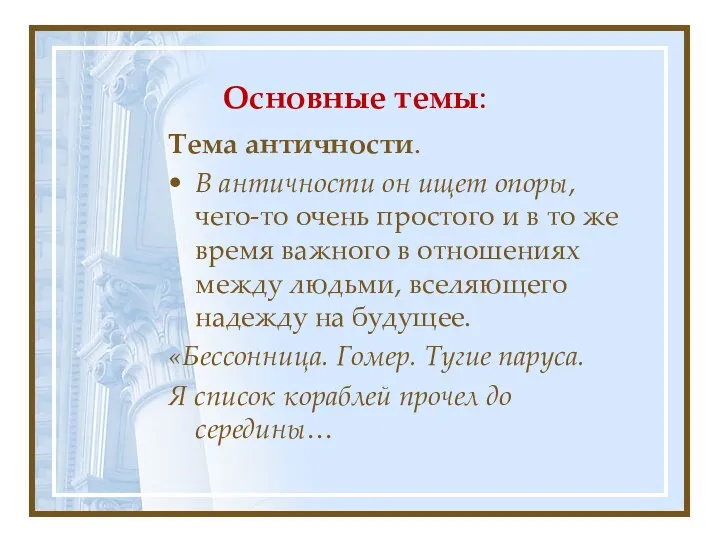 Основные темы:

Тема античности.

• В античности он ищет опоры, чего-то очень простого и в то же время важного в отношениях между людьми, вселяющего надежду на будущее.

«Бессонница. Гомер. Тугие паруса.

Я список кораблей прочел до середины…